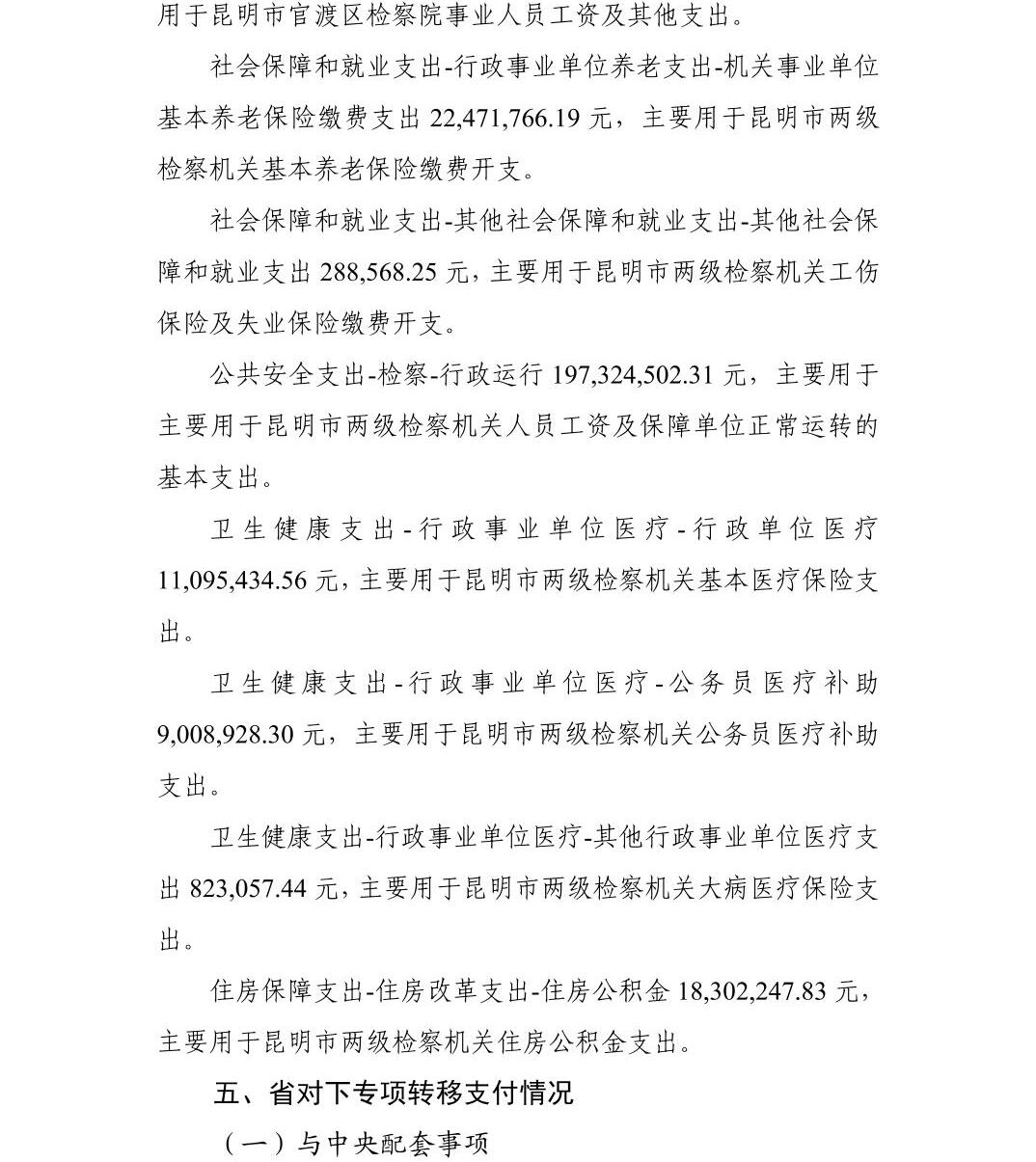 用于昆明市官渡区检察院事业人员工资及其他支出。

社会保障和就业支出-行政事业单位养老支出-机关事业单位基本养老保险缴费支出 22,471,766.19 元，主要用于昆明市两级检察机关基本养老保险缴费开支。

社会保障和就业支出-其他社会保障和就业支出-其他社会保障和就业支出 288,568.25 元，主要用于昆明市两级检察机关工伤保险及失业保险缴费开支。

公共安全支出-检察-行政运行 197,324,502.31 元，主要用于主要用于昆明市两级检察机关人员工资及保障单位正常运转的基本支出。

卫生健康支出-行政事业单位医疗-行政单位医疗 11,095,434.56 元，主要用于昆明市两级检察机关基本医疗保险支出。

卫生健康支出-行政事业单位医疗-公务员医疗补助 9,008,928.30 元，主要用于昆明市两级检察机关公务员医疗补助支出。

卫生健康支出-行政事业单位医疗-其他行政事业单位医疗支出 823,057.44 元，主要用于昆明市两级检察机关大病医疗保险支出。

住房保障支出-住房改革支出-住房公积金 18,302,247.83 元，主要用于昆明市两级检察机关住房公积金支出。

五、省对下专项转移支付情况

（一）与中央配套事项